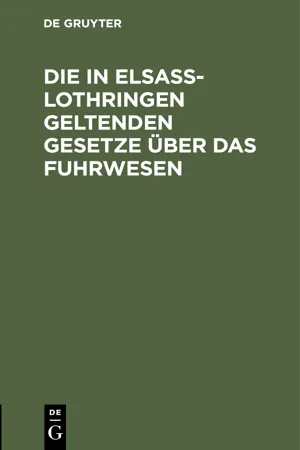 DE GRUYTER

DIE IN ELSASS-LOTHRINGEN GELTENDEN GESETZE ÜBER DAS FUHRWESEN

DE
G